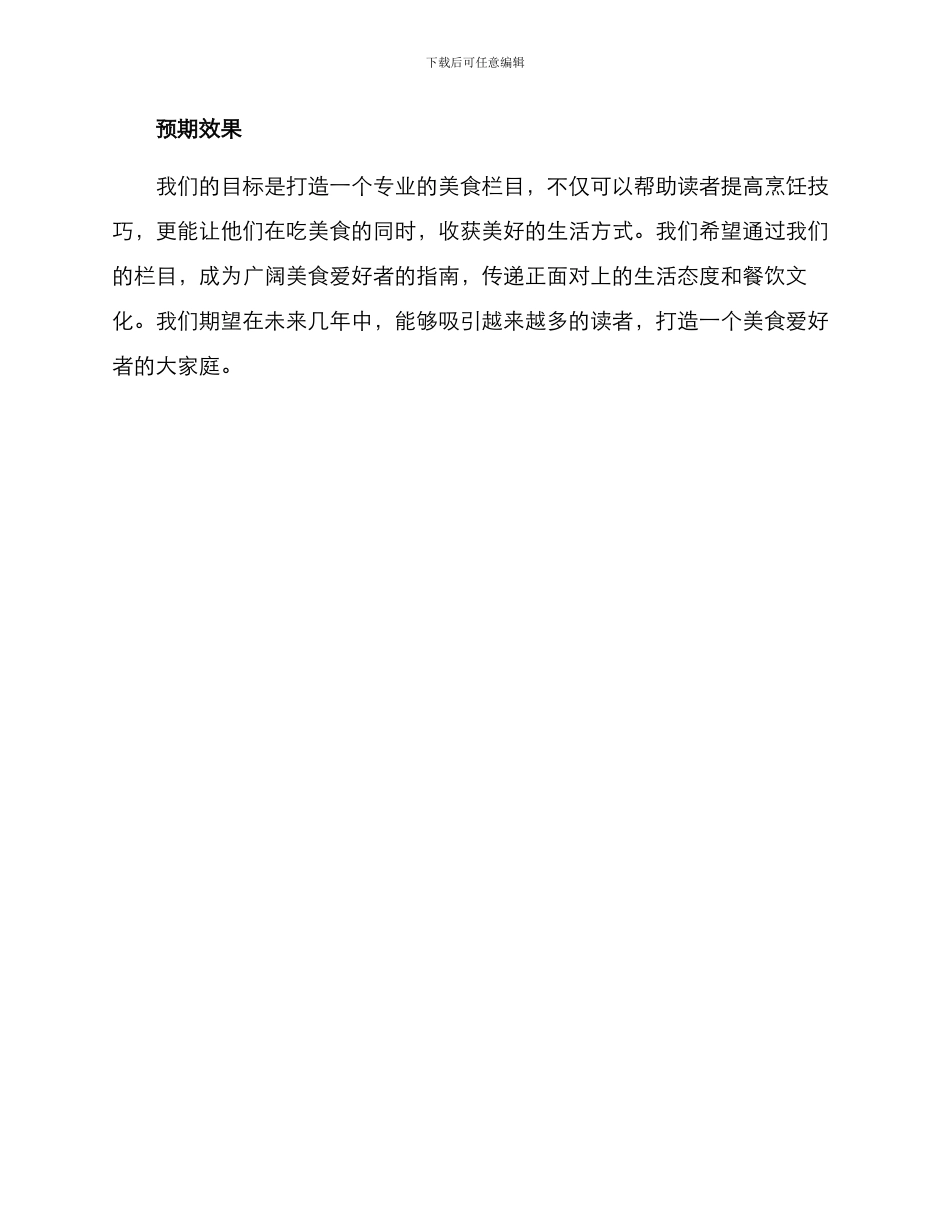 下载后可任意编辑

预期效果

我们的目标是打造一个专业的美食栏目，不仅可以帮助读者提高烹饪技巧，更能让他们在吃美食的同时，收获美好的生活方式。我们希望通过我们的栏目，成为广阔美食爱好者的指南，传递正面对上的生活态度和餐饮文化。我们期望在未来几年中，能够吸引越来越多的读者，打造一个美食爱好者的大家庭。